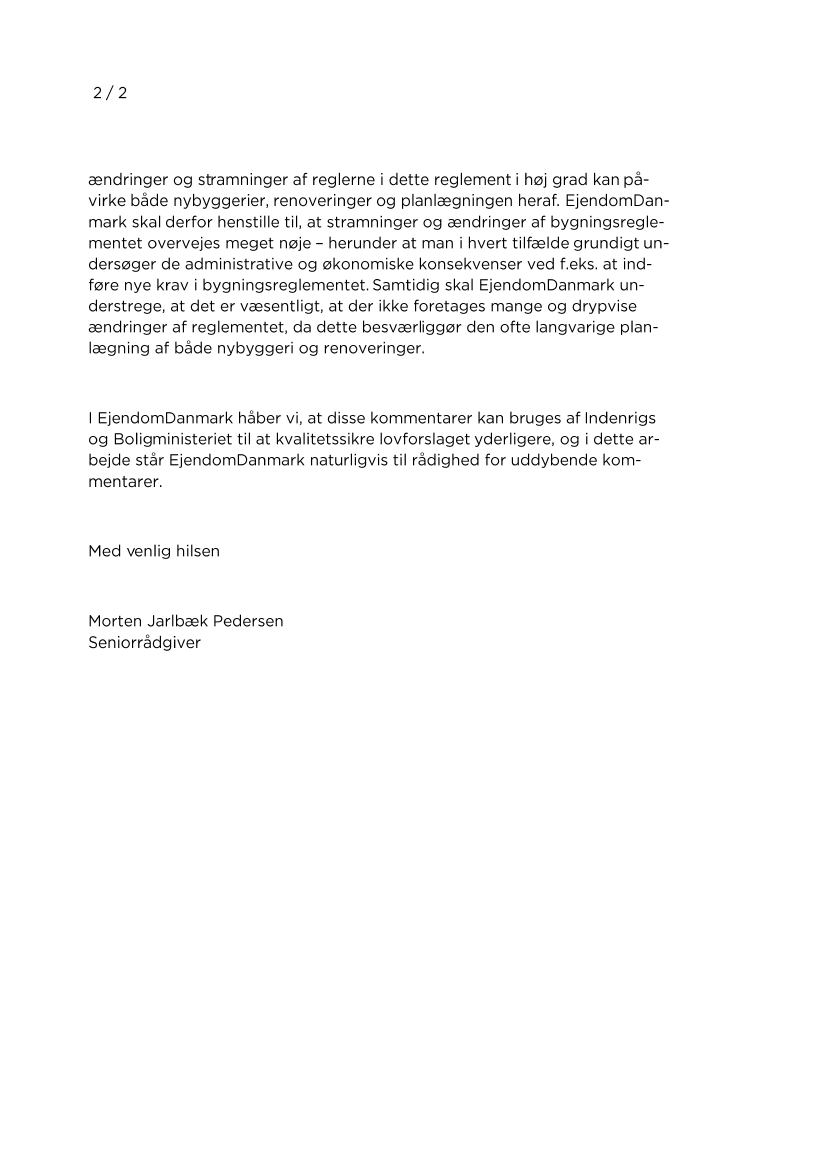 2 / 2

ændringer og stramninger af reglerne i dette reglement i høj grad kan påvirke både nybyggerier, renoveringer og planlægningen heraf. EjendomDanmark skal derfor henstille til, at stramninger og ændringer af bygningsreglementet overvejes meget nøje – herunder at man i hvert tilfælde grundigt undersøger de administrative og økonomiske konsekvenser ved f.eks. at indføre nye krav i bygningsreglementet. Samtidig skal EjendomDanmark understrege, at det er væsentligt, at der ikke foretages mange og drypvise ændringer af reglementet, da dette besværliggør den ofte langvarige planlægning af både nybyggeri og renoveringer.

I EjendomDanmark håber vi, at disse kommentarer kan bruges af Indenrigs og Boligministeriet til at kvalitetssikre lovforslaget yderligere, og i dette arbejde står EjendomDanmark naturligvis til rådighed for uddybende kommentarer.

Med venlig hilsen

Morten Jarlbæk Pedersen
Seniorrådgiver